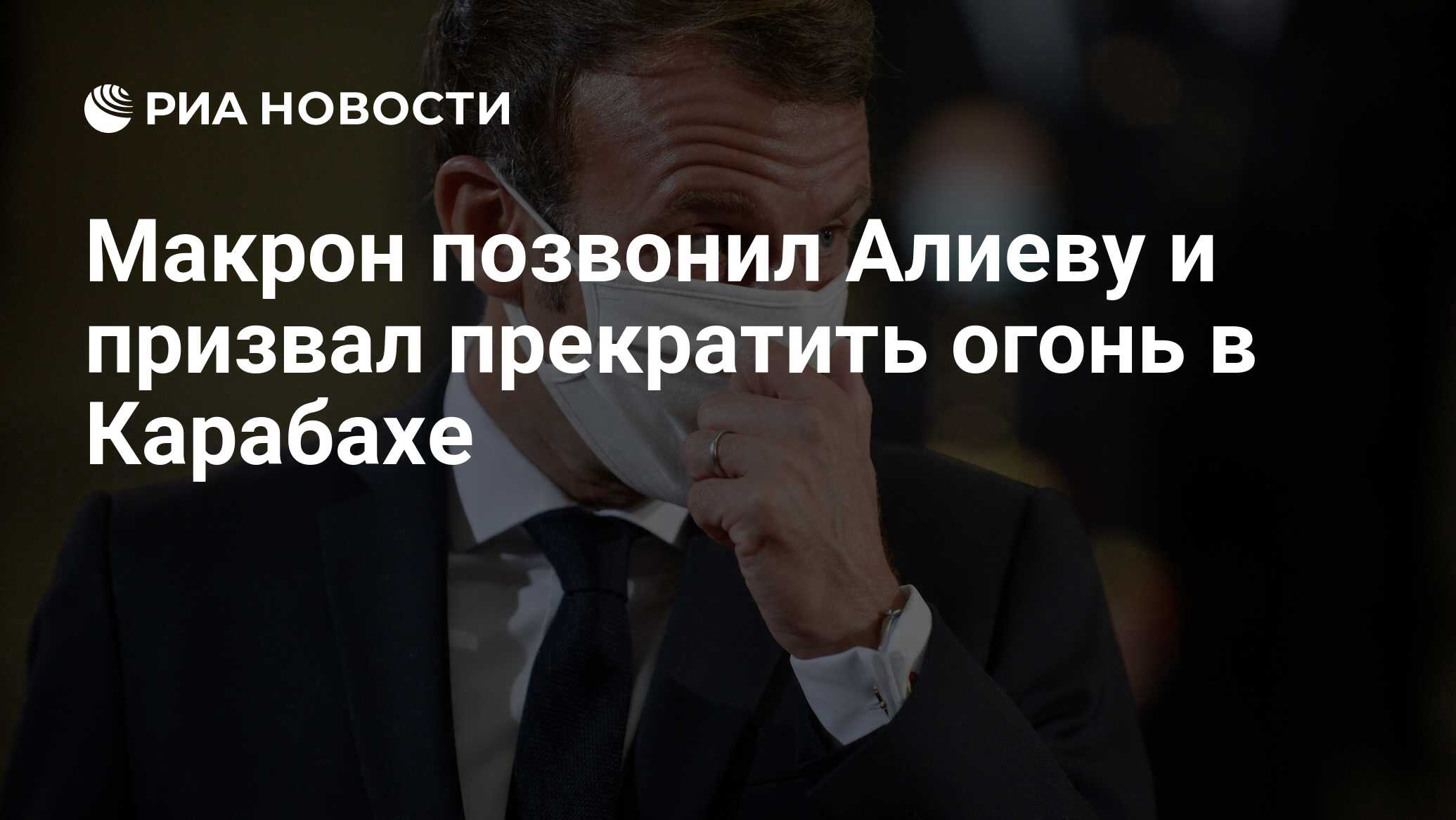 РИА НОВОСТИ

Макрон позвонил Алиеву и призвал прекратить огонь в Карабахе